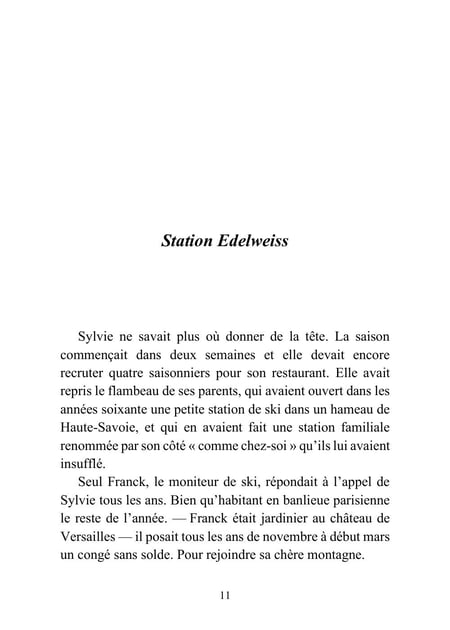 Station Edelweiss

Sylvie ne savait plus où donner de la tête. La saison commençait dans deux semaines et elle devait encore recruter quatre saisonniers pour son restaurant. Elle avait repris le flambeau de ses parents, qui avaient ouvert dans les années soixante une petite station de ski dans un hameau de Haute-Savoie, et qui en avaient fait une station familiale renommée par son côté « comme chez-soi » qu'ils lui avaient insufflé.

Seul Franck, le moniteur de ski, répondait à l'appel de Sylvie tous les ans. Bien qu'habitant en banlieue parisienne le reste de l'année. — Franck était jardinier au château de Versailles — il posait tous les ans de novembre à début mars un congé sans solde. Pour rejoindre sa chère montagne.

11